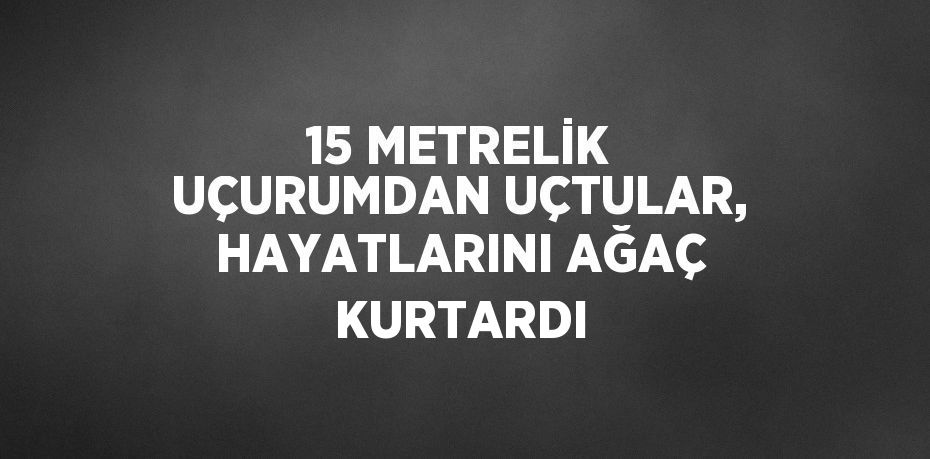 15 METRELİK UÇURUMDAN UÇTULAR, HAYATLARINI AĞAÇ KURTARDI